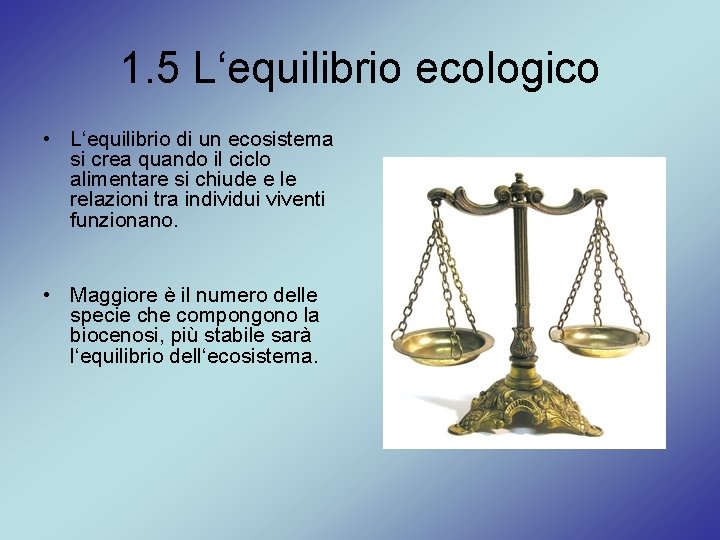 1.5 L‘equilibrio ecologico

• L‘equilibrio di un ecosistema si crea quando il ciclo alimentare si chiude e le relazioni tra individui viventi funzionano.

• Maggiore è il numero delle specie che compongono la biocenosi, più stabile sarà l‘equilibrio dell‘ecosistema.